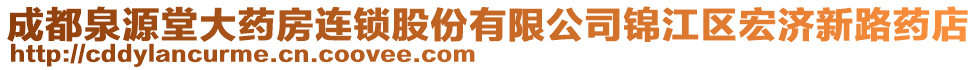 成都泉源堂大药房连锁股份有限公司锦江区宏济新路药店
http://cddylancurme.cn.coovee.com